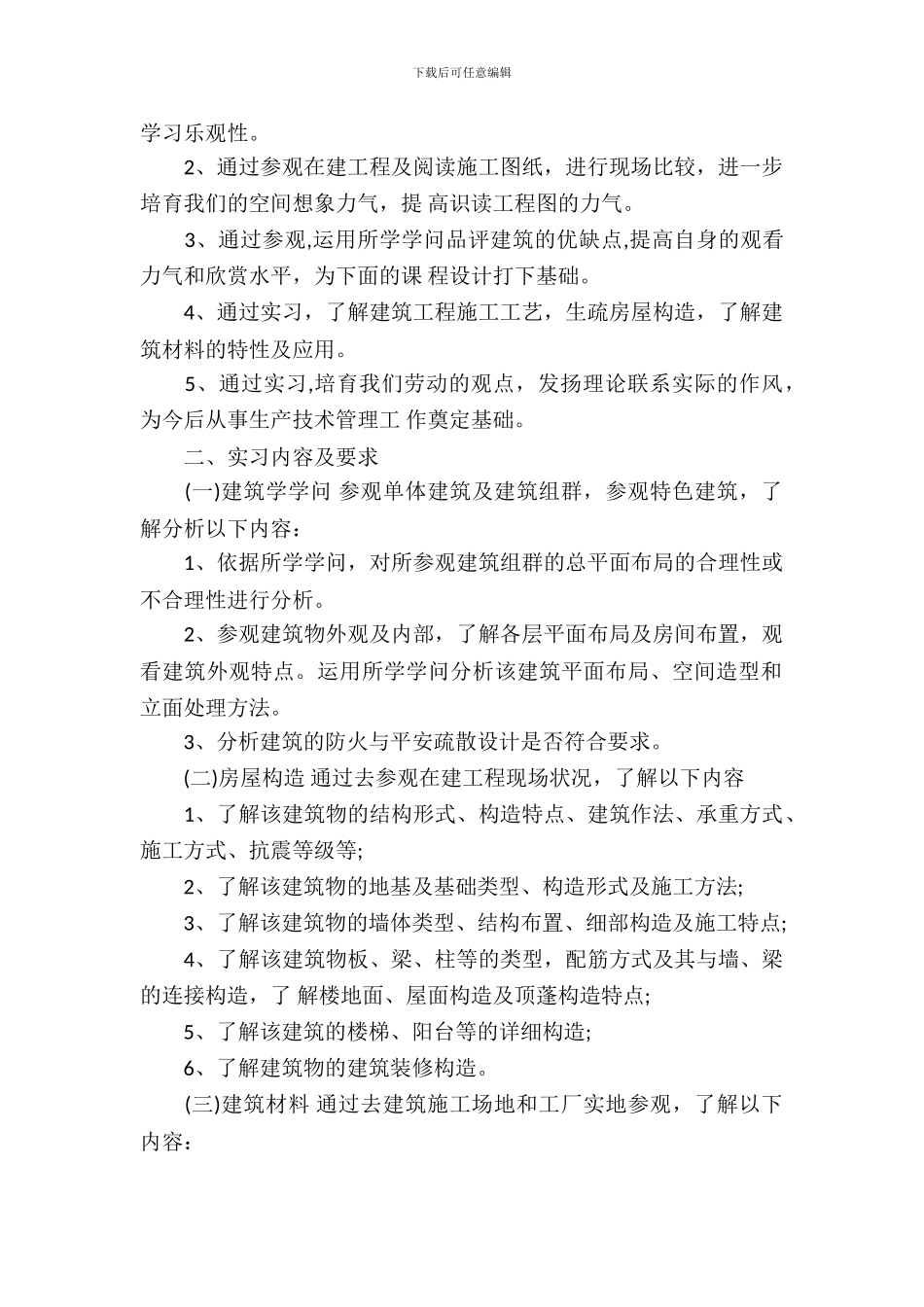 下载后可任意编辑

学习乐观性。

2、通过参观在建工程及阅读施工图纸，进行现场比较，进一步培育我们的空间想象力气，提 高识读工程图的力气。

3、通过参观,运用所学学问品评建筑的优缺点,提高自身的观看力气和欣赏水平，为下面的课 程设计打下基础。

4、通过实习，了解建筑工程施工工艺，生疏房屋构造，了解建筑材料的特性及应用。

5、通过实习,培育我们劳动的观点，发扬理论联系实际的作风，为今后从事生产技术管理工 作奠定基础。

二、实习内容及要求

(一)建筑学学问 参观单体建筑及建筑组群，参观特色建筑，了解分析以下内容：

1、依据所学学问，对所参观建筑组群的总平面布局的合理性或不合理性进行分析。

2、参观建筑物外观及内部，了解各层平面布局及房间布置，观看建筑外观特点。运用所学学问分析该建筑平面布局、空间造型和立面处理方法。

3、分析建筑的防火与平安疏散设计是否符合要求。

(二)房屋构造 通过去参观在建工程现场状况，了解以下内容

1、了解该建筑物的结构形式、构造特点、建筑作法、承重方式、施工方式、抗震等级等;

2、了解该建筑物的地基及基础类型、构造形式及施工方法;

3、了解该建筑物的墙体类型、结构布置、细部构造及施工特点;

4、了解该建筑物板、梁、柱等的类型，配筋方式及其与墙、梁的连接构造，了 解楼地面、屋面构造及顶蓬构造特点;

5、了解该建筑的楼梯、阳台等的详细构造;

6、了解建筑物的建筑装修构造。

(三)建筑材料 通过去建筑施工场地和工厂实地参观，了解以下内容：